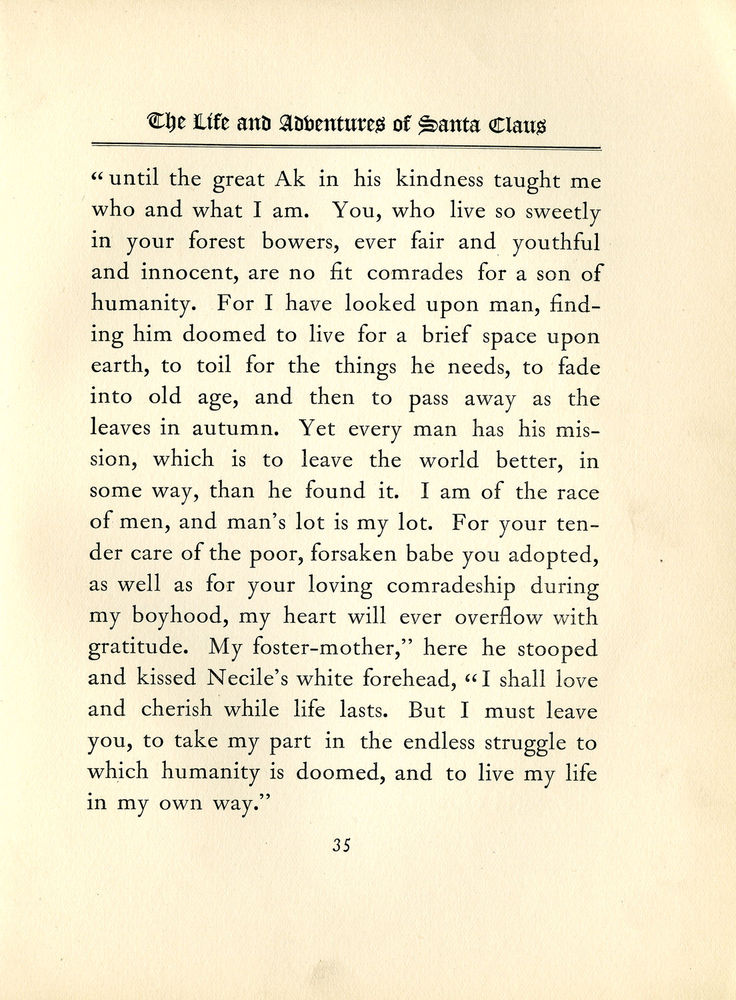 The Life and Adventures of Santa Claus

"until the great Ak in his kindness taught me who and what I am. You, who live so sweetly in your forest bowers, ever fair and youthful and innocent, are no fit comrades for a son of humanity. For I have looked upon man, finding him doomed to live for a brief space upon earth, to toil for the things he needs, to fade into old age, and then to pass away as the leaves in autumn. Yet every man has his mission, which is to leave the world better, in some way, than he found it. I am of the race of men, and man's lot is my lot. For your tender care of the poor, forsaken babe you adopted, as well as for your loving comradeship during my boyhood, my heart will ever overflow with gratitude. My foster-mother," here he stooped and kissed Necile's white forehead, "I shall love and cherish while life lasts. But I must leave you, to take my part in the endless struggle to which humanity is doomed, and to live my life in my own way."

35